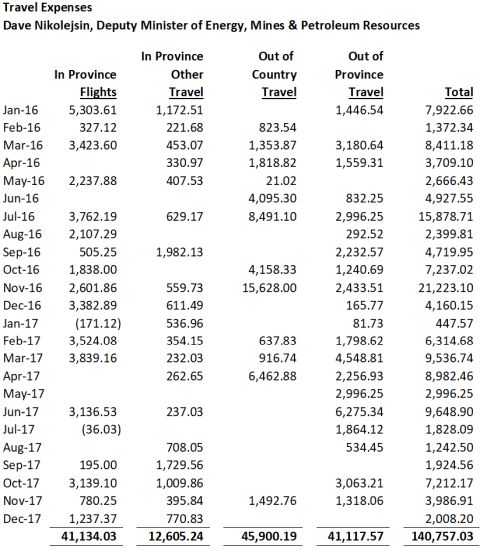 Travel Expenses
Dave Nikolejsin, Deputy Minister of Energy, Mines & Petroleum Resources

| | In Province Flights | In Province Other Travel | Out of Country Travel | Out of Province Travel | Total |
|---|---|---|---|---|---|
| Jan-16 | 5,303.61 | 1,172.51 | | 1,446.54 | 7,922.66 |
| Feb-16 | 327.12 | 221.68 | 823.54 | | 1,372.34 |
| Mar-16 | 3,423.60 | 453.07 | 1,353.87 | 3,180.64 | 8,411.18 |
| Apr-16 | | 330.97 | 1,818.82 | 1,559.31 | 3,709.10 |
| May-16 | 2,237.88 | 407.53 | 21.02 | | 2,666.43 |
| Jun-16 | | | 4,095.30 | 832.25 | 4,927.55 |
| Jul-16 | 3,762.19 | 629.17 | 8,491.10 | 2,996.25 | 15,878.71 |
| Aug-16 | 2,107.29 | | | 292.52 | 2,399.81 |
| Sep-16 | 505.25 | 1,982.13 | | 2,232.57 | 4,719.95 |
| Oct-16 | 1,838.00 | | 4,158.33 | 1,240.69 | 7,237.02 |
| Nov-16 | 2,601.86 | 559.73 | 15,628.00 | 2,433.51 | 21,223.10 |
| Dec-16 | 3,382.89 | 611.49 | | 165.77 | 4,160.15 |
| Jan-17 | (171.12) | 536.96 | | 81.73 | 447.57 |
| Feb-17 | 3,524.08 | 354.15 | 637.83 | 1,798.62 | 6,314.68 |
| Mar-17 | 3,839.16 | 232.03 | 916.74 | 4,548.81 | 9,536.74 |
| Apr-17 | | 262.65 | 6,462.88 | 2,256.93 | 8,982.46 |
| May-17 | | | | 2,996.25 | 2,996.25 |
| Jun-17 | 3,136.53 | 237.03 | | 6,275.34 | 9,648.90 |
| Jul-17 | (36.03) | | | 1,864.12 | 1,828.09 |
| Aug-17 | | 708.05 | | 534.45 | 1,242.50 |
| Sep-17 | 195.00 | 1,729.56 | | | 1,924.56 |
| Oct-17 | 3,139.10 | 1,009.86 | | 3,063.21 | 7,212.17 |
| Nov-17 | 780.25 | 395.84 | 1,492.76 | 1,318.06 | 3,986.91 |
| Dec-17 | 1,237.37 | 770.83 | | | 2,008.20 |
| | 41,134.03 | 12,605.24 | 45,900.19 | 41,117.57 | 140,757.03 |